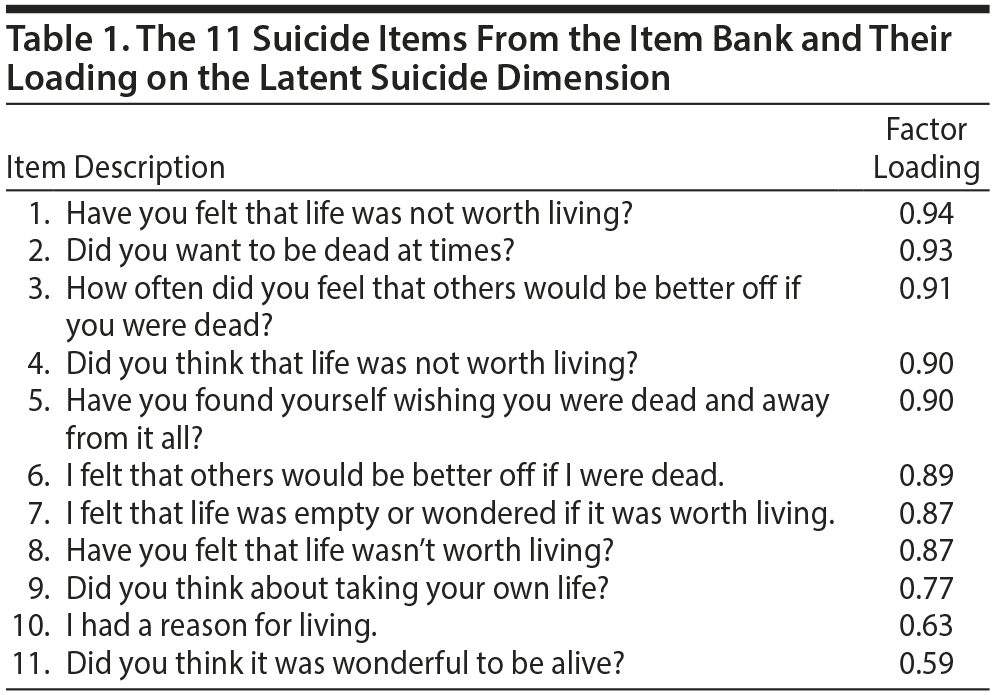 Table 1. The 11 Suicide Items From the Item Bank and Their Loading on the Latent Suicide Dimension

| Item Description | Factor Loading |
|---|---|
| 1. Have you felt that life was not worth living? | 0.94 |
| 2. Did you want to be dead at times? | 0.93 |
| 3. How often did you feel that others would be better off if you were dead? | 0.91 |
| 4. Did you think that life was not worth living? | 0.90 |
| 5. Have you found yourself wishing you were dead and away from it all? | 0.90 |
| 6. I felt that others would be better off if I were dead. | 0.89 |
| 7. I felt that life was empty or wondered if it was worth living. | 0.87 |
| 8. Have you felt that life wasn't worth living? | 0.87 |
| 9. Did you think about taking your own life? | 0.77 |
| 10. I had a reason for living. | 0.63 |
| 11. Did you think it was wonderful to be alive? | 0.59 |